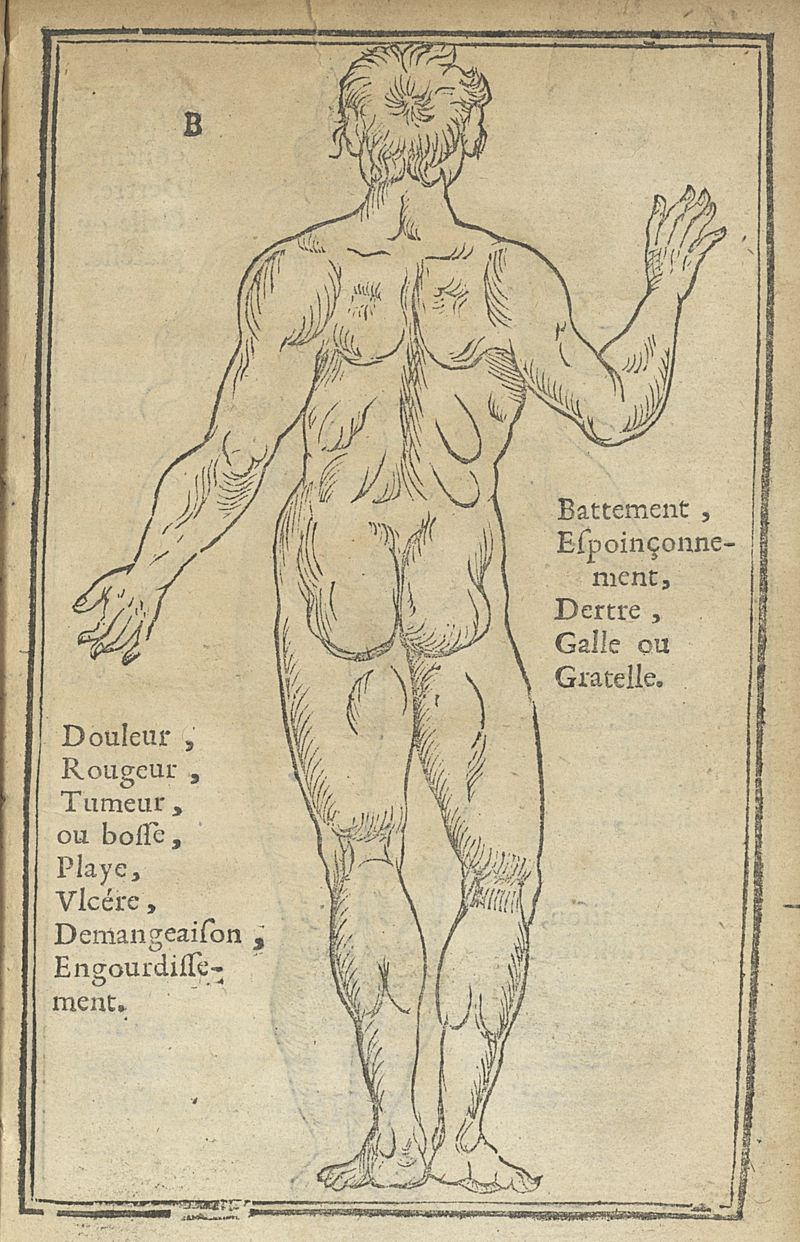 B

Battement ,
Eſpoinçonnement,
Dertre ,
Galle ou
Gratelle.

Douleur ,
Rougeur ,
Tumeur ,
ou boſſe ,
Playe,
Vlcére ,
Demangeaiſon ,
Engourdiſſement.